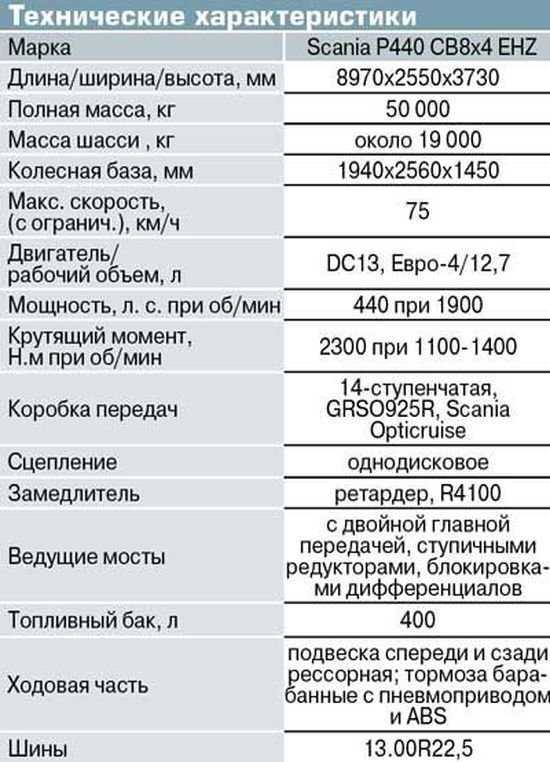 Технические характеристики

| Марка | Scania P440 CB8x4 EHZ |
|---|---|
| Длина/ширина/высота, мм | 8970x2550x3730 |
| Полная масса, кг | 50 000 |
| Масса шасси , кг | около 19 000 |
| Колесная база, мм | 1940x2560x1450 |
| Макс. скорость, (с огранич.), км/ч | 75 |
| Двигатель/ рабочий объем, л | DC13, Евро-4/12,7 |
| Мощность, л. с. при об/мин | 440 при 1900 |
| Крутящий момент, Н.м при об/мин | 2300 при 1100-1400 |
| Коробка передач | 14-ступенчатая, GRSO925R, Scania Opticruise |
| Сцепление | однодисковое |
| Замедлитель | ретардер, R4100 |
| Ведущие мосты | с двойной главной передачей, ступичными редукторами, блокировками дифференциалов |
| Топливный бак, л | 400 |
| Ходовая часть | подвеска спереди и сзади рессорная; тормоза барабанные с пневмоприводом и ABS |
| Шины | 13.00R22,5 |